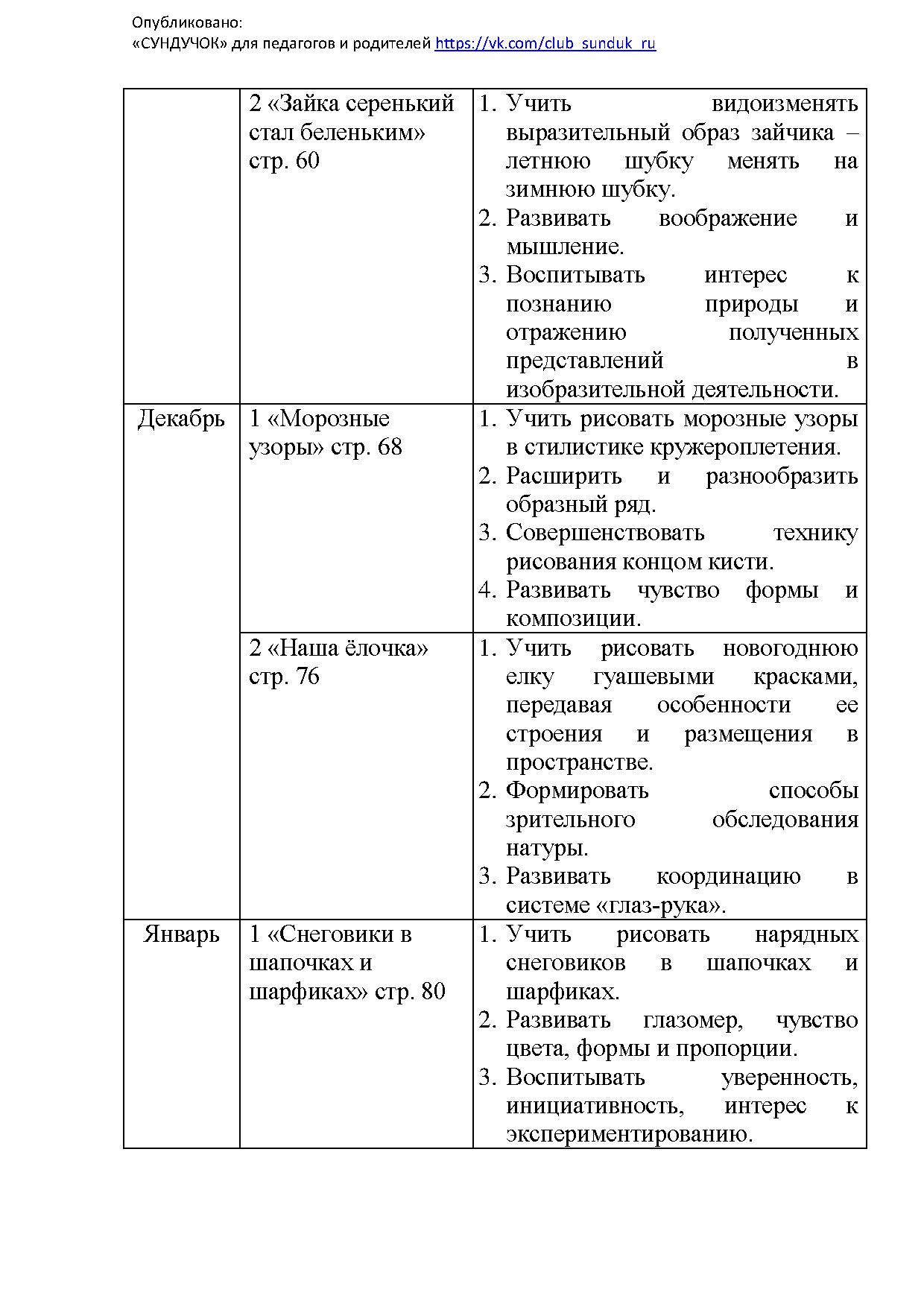 Опубликовано:
«СУНДУЧОК» для педагогов и родителей https://vk.com/club_sunduk_ru

| | | |
|---|---|---|
| | 2 «Зайка серенький стал беленьким» стр. 60 | 1. Учить видоизменять выразительный образ зайчика – летнюю шубку менять на зимнюю шубку. 2. Развивать воображение и мышление. 3. Воспитывать интерес к познанию природы и отражению полученных представлений в изобразительной деятельности. |
| Декабрь | 1 «Морозные узоры» стр. 68 | 1. Учить рисовать морозные узоры в стилистике кружероплетения. 2. Расширить и разнообразить образный ряд. 3. Совершенствовать технику рисования концом кисти. 4. Развивать чувство формы и композиции. |
| | 2 «Наша ёлочка» стр. 76 | 1. Учить рисовать новогоднюю елку гуашевыми красками, передавая особенности ее строения и размещения в пространстве. 2. Формировать способы зрительного обследования натуры. 3. Развивать координацию в системе «глаз-рука». |
| Январь | 1 «Снеговики в шапочках и шарфиках» стр. 80 | 1. Учить рисовать нарядных снеговиков в шапочках и шарфиках. 2. Развивать глазомер, чувство цвета, формы и пропорции. 3. Воспитывать уверенность, инициативность, интерес к экспериментированию. |